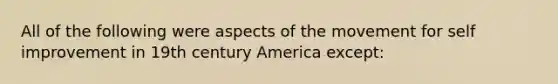 All of the following were aspects of the movement for self improvement in 19th century America except: